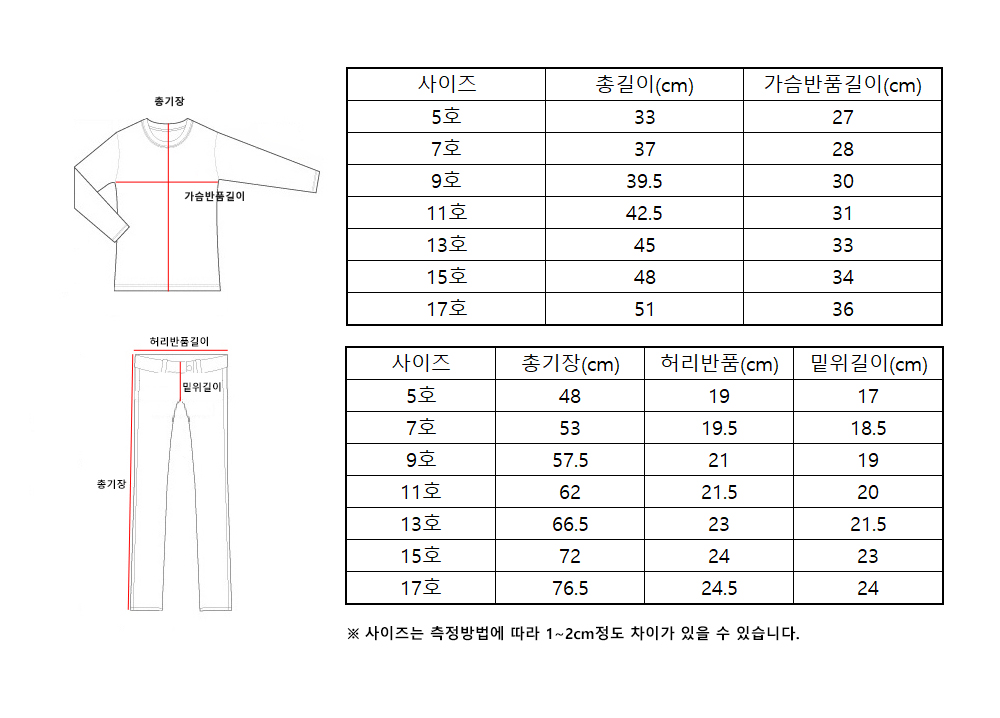 총기장

가슴반품길이

| 사이즈 | 총길이(cm) | 가슴반품길이(cm) |
|---|---|---|
| 5호 | 33 | 27 |
| 7호 | 37 | 28 |
| 9호 | 39.5 | 30 |
| 11호 | 42.5 | 31 |
| 13호 | 45 | 33 |
| 15호 | 48 | 34 |
| 17호 | 51 | 36 |

허리반품길이

밑위길이

총기장

| 사이즈 | 총기장(cm) | 허리반품(cm) | 밑위길이(cm) |
|---|---|---|---|
| 5호 | 48 | 19 | 17 |
| 7호 | 53 | 19.5 | 18.5 |
| 9호 | 57.5 | 21 | 19 |
| 11호 | 62 | 21.5 | 20 |
| 13호 | 66.5 | 23 | 21.5 |
| 15호 | 72 | 24 | 23 |
| 17호 | 76.5 | 24.5 | 24 |

※ 사이즈는 측정방법에 따라 1~2cm정도 차이가 있을 수 있습니다.